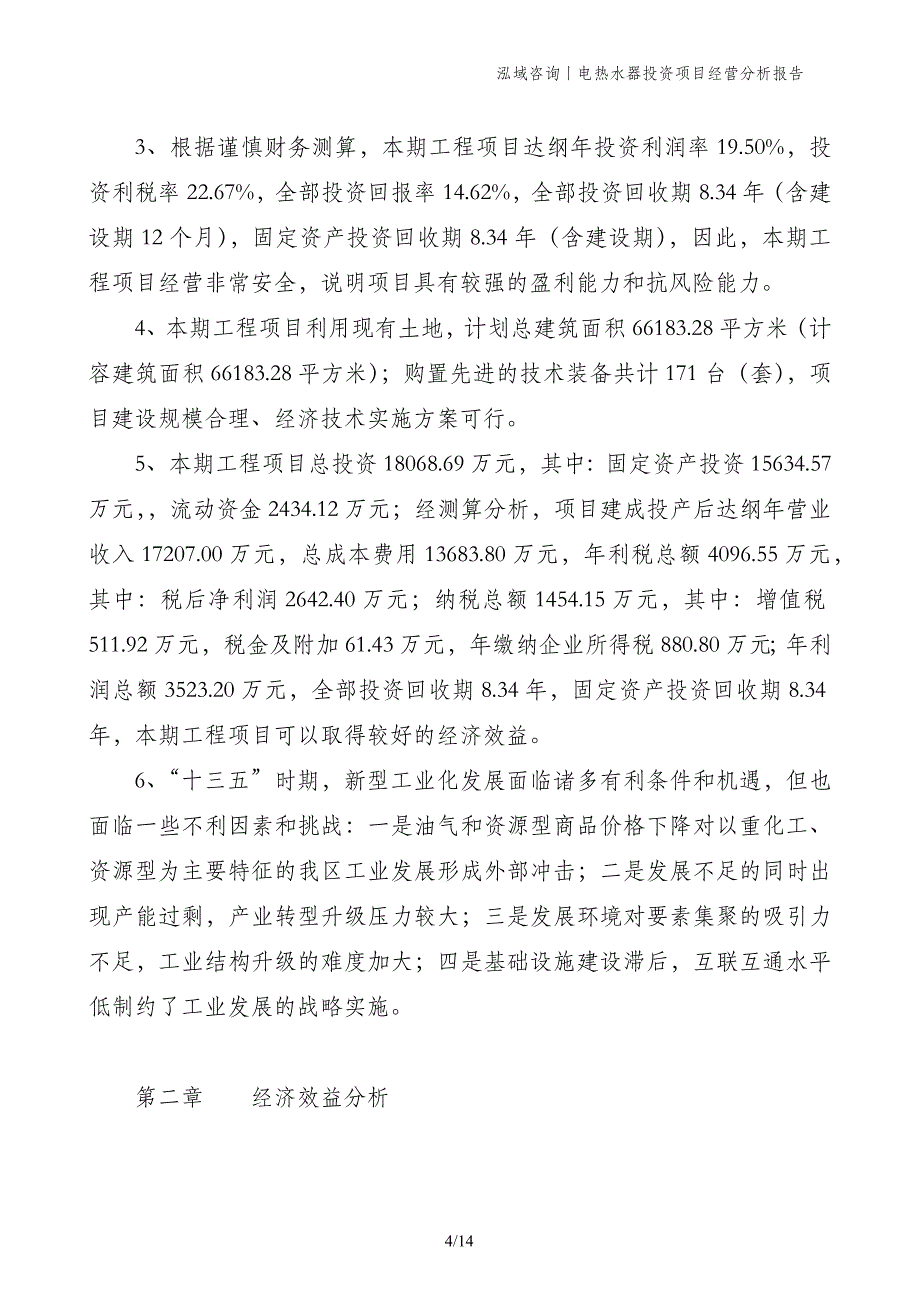 泓域咨询丨电热水器投资项目经营分析报告

3、根据谨慎财务测算，本期工程项目达纲年投资利润率 19.50%，投资利税率 22.67%，全部投资回报率 14.62%，全部投资回收期 8.34 年（含建设期 12 个月），固定资产投资回收期 8.34 年（含建设期），因此，本期工程项目经营非常安全，说明项目具有较强的盈利能力和抗风险能力。

4、本期工程项目利用现有土地，计划总建筑面积 66183.28 平方米（计容建筑面积 66183.28 平方米）；购置先进的技术装备共计 171 台（套），项目建设规模合理、经济技术实施方案可行。

5、本期工程项目总投资 18068.69 万元，其中：固定资产投资 15634.57 万元，，流动资金 2434.12 万元；经测算分析，项目建成投产后达纲年营业收入 17207.00 万元，总成本费用 13683.80 万元，年利税总额 4096.55 万元，其中：税后净利润 2642.40 万元；纳税总额 1454.15 万元，其中：增值税 511.92 万元，税金及附加 61.43 万元，年缴纳企业所得税 880.80 万元；年利润总额 3523.20 万元，全部投资回收期 8.34 年，固定资产投资回收期 8.34 年，本期工程项目可以取得较好的经济效益。

6、“十三五”时期，新型工业化发展面临诸多有利条件和机遇，但也面临一些不利因素和挑战：一是油气和资源型商品价格下降对以重化工、资源型为主要特征的我区工业发展形成外部冲击；二是发展不足的同时出现产能过剩，产业转型升级压力较大；三是发展环境对要素集聚的吸引力不足，工业结构升级的难度加大；四是基础设施建设滞后，互联互通水平低制约了工业发展的战略实施。

第二章　　经济效益分析

4/14